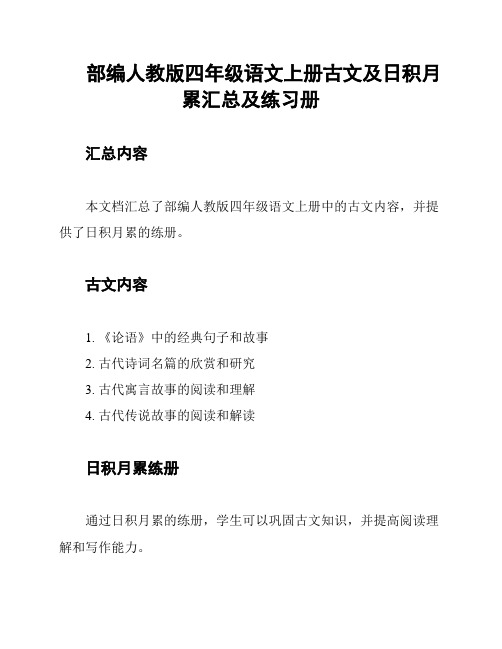 部编人教版四年级语文上册古文及日积月累汇总及练习册

汇总内容

本文档汇总了部编人教版四年级语文上册中的古文内容，并提供了日积月累的练册。

古文内容

1. 《论语》中的经典句子和故事
2. 古代诗词名篇的欣赏和研究
3. 古代寓言故事的阅读和理解
4. 古代传说故事的阅读和解读

日积月累练册

通过日积月累的练册，学生可以巩固古文知识，并提高阅读理解和写作能力。